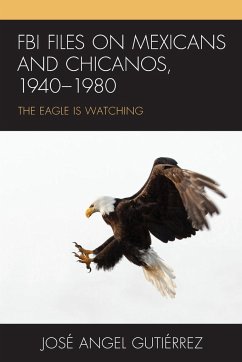 FBI FILES ON MEXICANS AND CHICANOS, 1940–1980

THE EAGLE IS WATCHING

JOSÉ ANGEL GUTIÉRREZ